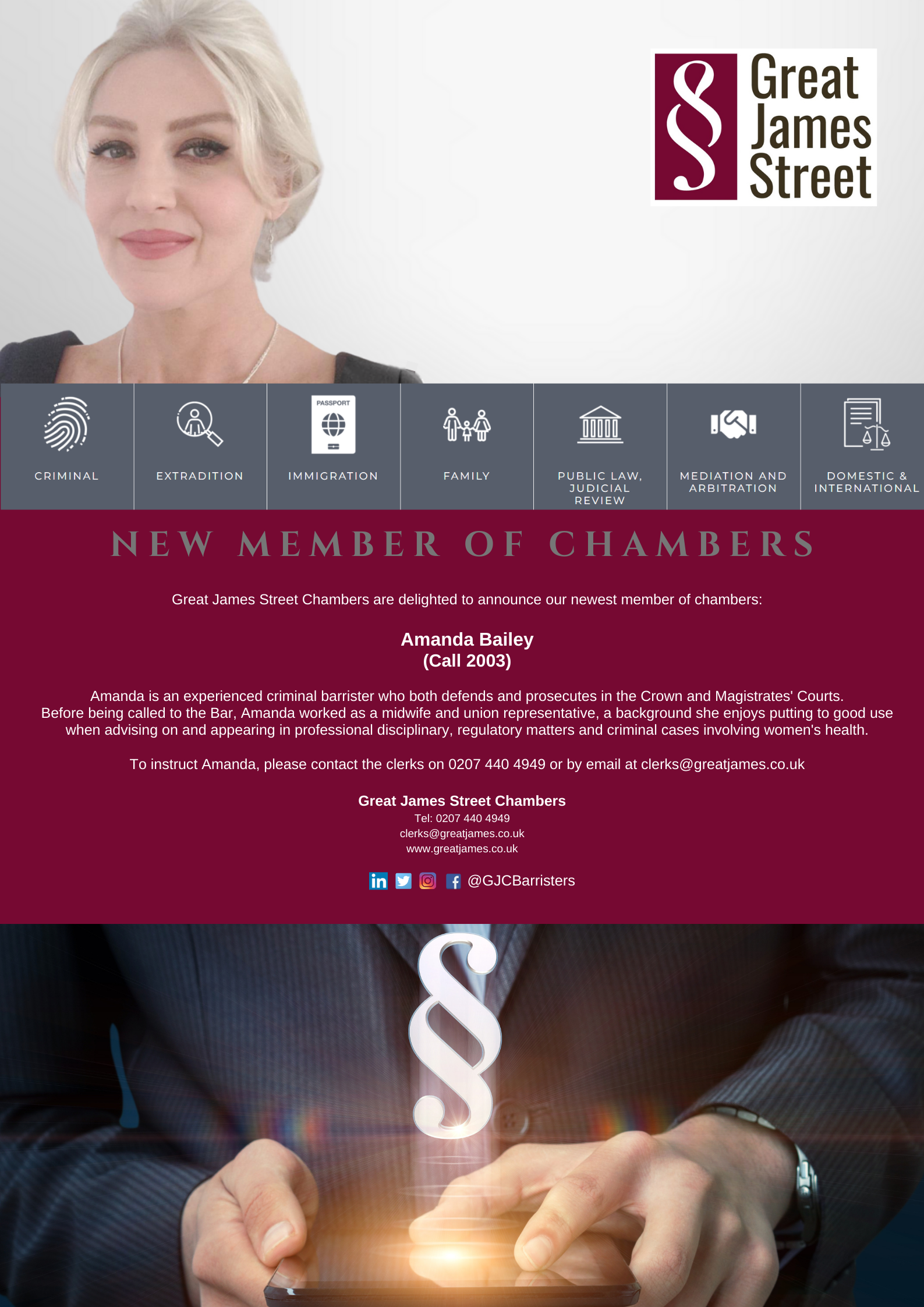 § Great James Street

PASSPORT

CRIMINAL

EXTRADITION

IMMIGRATION

FAMILY

PUBLIC LAW, JUDICIAL REVIEW

MEDIATION AND ARBITRATION

DOMESTIC & INTERNATIONAL

NEW MEMBER OF CHAMBERS

Great James Street Chambers are delighted to announce our newest member of chambers:

Amanda Bailey
(Call 2003)

Amanda is an experienced criminal barrister who both defends and prosecutes in the Crown and Magistrates' Courts. Before being called to the Bar, Amanda worked as a midwife and union representative, a background she enjoys putting to good use when advising on and appearing in professional disciplinary, regulatory matters and criminal cases involving women's health.

To instruct Amanda, please contact the clerks on 0207 440 4949 or by email at clerks@greatjames.co.uk

Great James Street Chambers
Tel: 0207 440 4949
clerks@greatjames.co.uk
www.greatjames.co.uk

@GJCBarristers

§